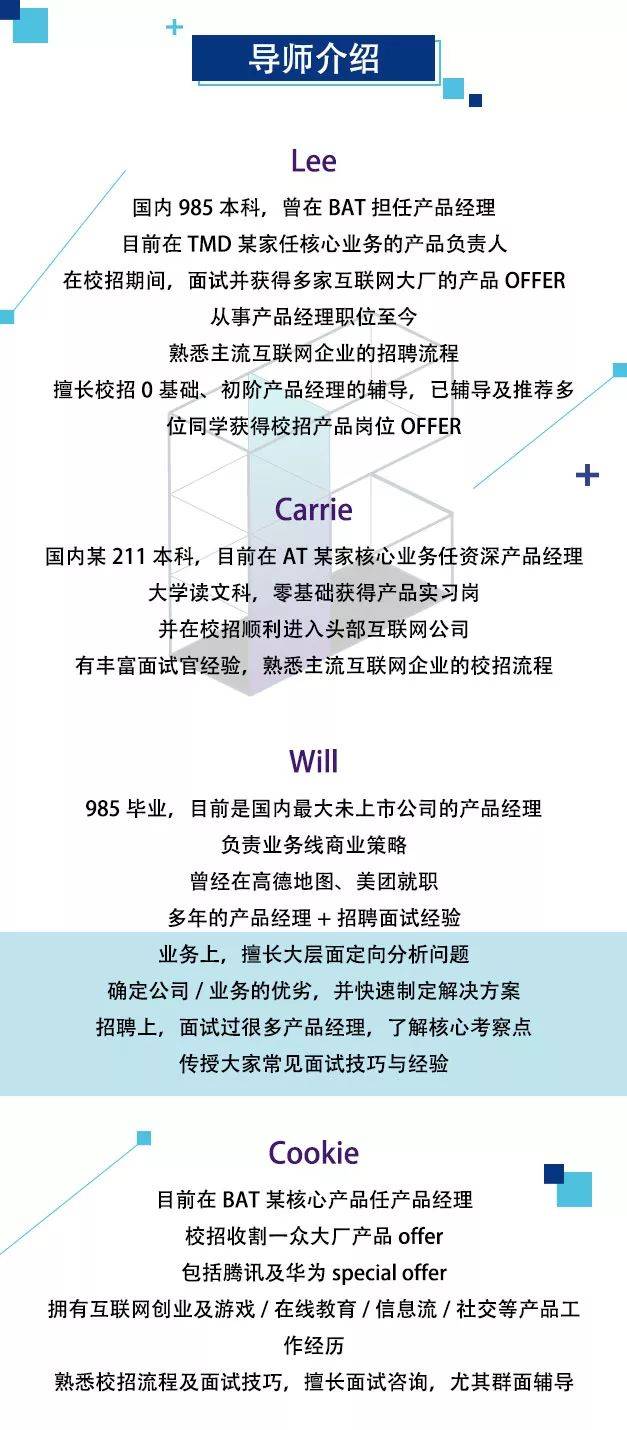 导师介绍

Lee

国内 985 本科，曾在 BAT 担任产品经理
目前在 TMD 某家任核心业务的产品负责人
在校招期间，面试并获得多家互联网大厂的产品 OFFER
从事产品经理职位至今
熟悉主流互联网企业的招聘流程
擅长校招 0 基础、初阶产品经理的辅导，已辅导及推荐多位同学获得校招产品岗位 OFFER

Carrie

国内某 211 本科，目前在 AT 某家核心业务任资深产品经理
大学读文科，零基础获得产品实习岗
并在校招顺利进入头部互联网公司
有丰富面试官经验，熟悉主流互联网企业的校招流程

Will

985 毕业，目前是国内最大未上市公司的产品经理
负责业务线商业策略
曾经在高德地图、美团就职
多年的产品经理 + 招聘面试经验
业务上，擅长大层面定向分析问题
确定公司 / 业务的优劣，并快速制定解决方案
招聘上，面试过很多产品经理，了解核心考察点
传授大家常见面试技巧与经验

Cookie

目前在 BAT 某核心产品任产品经理
校招收割一众大厂产品 offer
包括腾讯及华为 special offer
拥有互联网创业及游戏 / 在线教育 / 信息流 / 社交等产品工作经历
熟悉校招流程及面试技巧，擅长面试咨询，尤其群面辅导